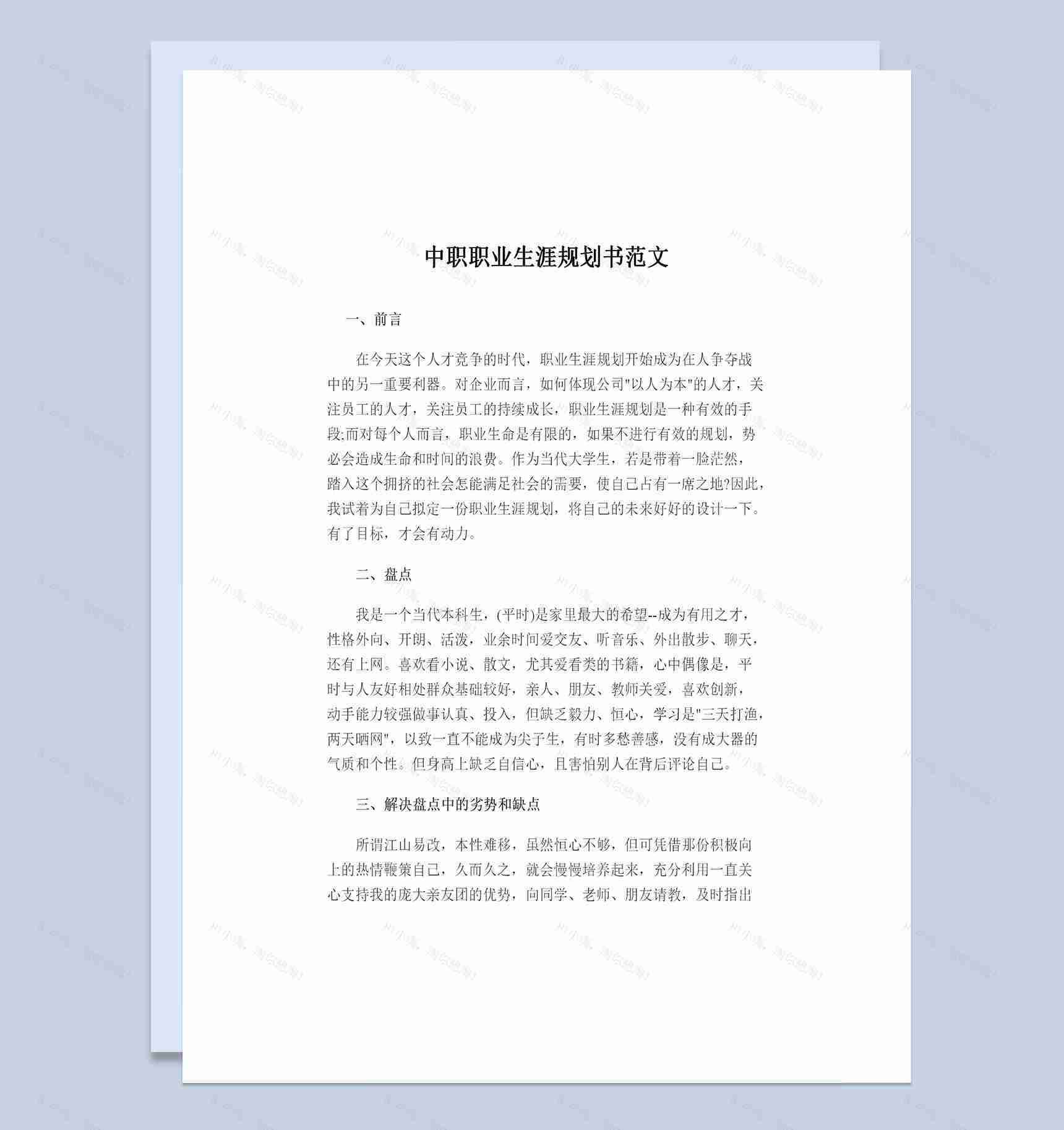 中职职业生涯规划书范文

一、前言

在今天这个人才竞争的时代，职业生涯规划开始成为在人争夺战中的另一重要利器。对企业而言，如何体现公司"以人为本"的人才，关注员工的人才，关注员工的持续成长，职业生涯规划是一种有效的手段;而对每个人而言，职业生命是有限的，如果不进行有效的规划，势必会造成生命和时间的浪费。作为当代大学生，若是带着一脸茫然，踏入这个拥挤的社会怎能满足社会的需要，使自己占有一席之地?因此，我试着为自己拟定一份职业生涯规划，将自己的未来好好的设计一下。有了目标，才会有动力。

二、盘点

我是一个当代本科生，(平时)是家里最大的希望--成为有用之才，性格外向、开朗、活泼，业余时间爱交友、听音乐、外出散步、聊天，还有上网。喜欢看小说、散文，尤其爱看类的书籍，心中偶像是，平时与人友好相处群众基础较好，亲人、朋友、教师关爱，喜欢创新，动手能力较强做事认真、投入，但缺乏毅力、恒心，学习是"三天打渔，两天晒网"，以致一直不能成为尖子生，有时多愁善感，没有成大器的气质和个性。但身高上缺乏自信心，且害怕别人在背后评论自己。

三、解决盘点中的劣势和缺点

所谓江山易改，本性难移，虽然恒心不够，但可凭借那份积极向上的热情鞭策自己，久而久之，就会慢慢培养起来，充分利用一直关心支持我的庞大亲友团的优势，向同学、老师、朋友请教，及时指出